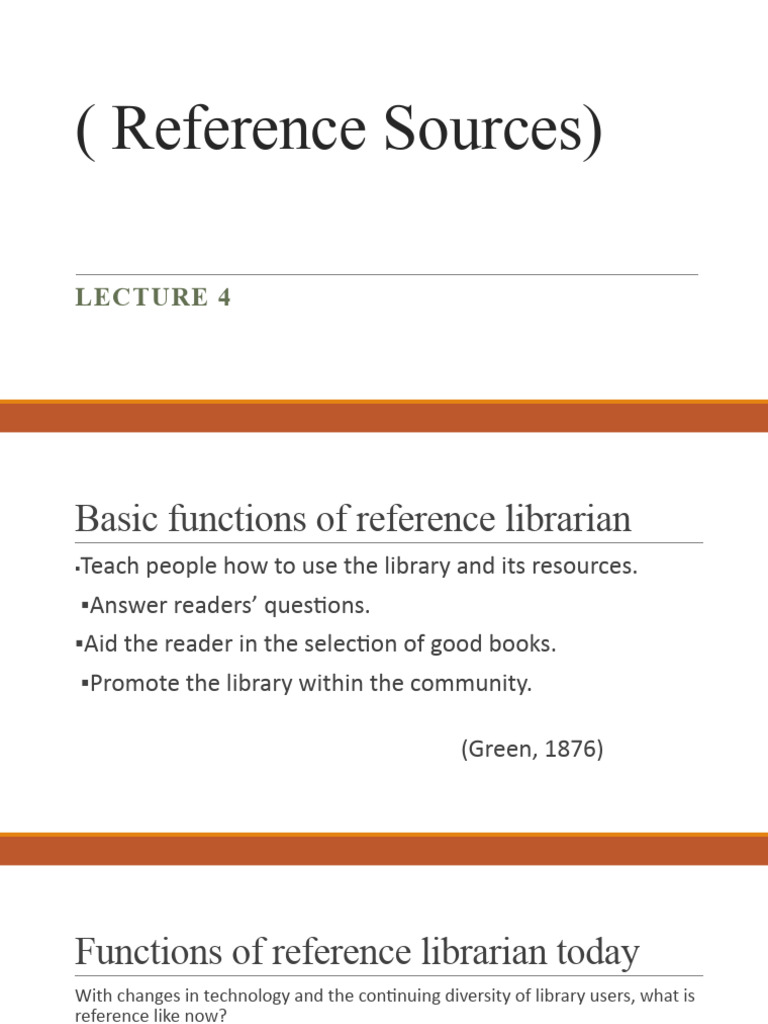 ( Reference Sources)

LECTURE 4

Basic functions of reference librarian

▪Teach people how to use the library and its resources.

▪Answer readers' questions.

▪Aid the reader in the selection of good books.

▪Promote the library within the community.

(Green, 1876)

Functions of reference librarian today

With changes in technology and the continuing diversity of library users, what is reference like now?